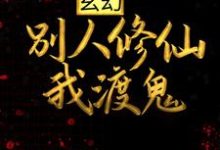 玄幻

别人修仙
我渡鬼